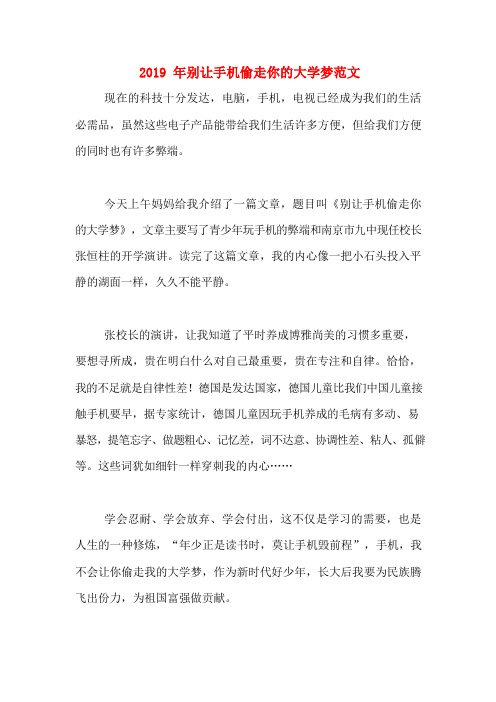 2019 年别让手机偷走你的大学梦范文

现在的科技十分发达，电脑，手机，电视已经成为我们的生活必需品，虽然这些电子产品能带给我们生活许多方便，但给我们方便的同时也有许多弊端。

今天上午妈妈给我介绍了一篇文章，题目叫《别让手机偷走你的大学梦》，文章主要写了青少年玩手机的弊端和南京市九中现任校长张恒柱的开学演讲。读完了这篇文章，我的内心像一把小石头投入平静的湖面一样，久久不能平静。

张校长的演讲，让我知道了平时养成博雅尚美的习惯多重要，要想寻所成，贵在明白什么对自己最重要，贵在专注和自律。恰恰，我的不足就是自律性差！德国是发达国家，德国儿童比我们中国儿童接触手机要早，据专家统计，德国儿童因玩手机养成的毛病有多动、易暴怒，提笔忘字、做题粗心、记忆差，词不达意、协调性差、粘人、孤僻等。这些词犹如细针一样穿刺我的内心……

学会忍耐、学会放弃、学会付出，这不仅是学习的需要，也是人生的一种修炼，“年少正是读书时，莫让手机毁前程”，手机，我不会让你偷走我的大学梦，作为新时代好少年，长大后我要为民族腾飞出份力，为祖国富强做贡献。